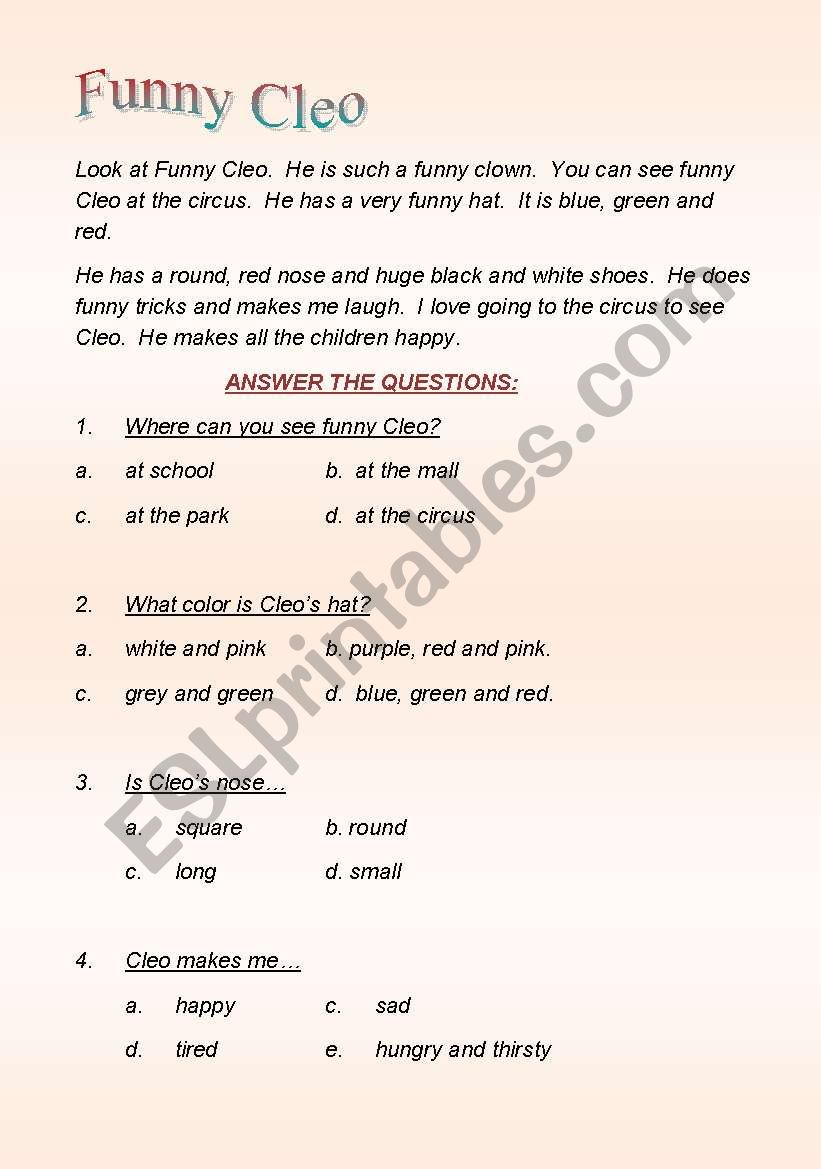 Funny Cleo

Look at Funny Cleo. He is such a funny clown. You can see funny Cleo at the circus. He has a very funny hat. It is blue, green and red.

He has a round, red nose and huge black and white shoes. He does funny tricks and makes me laugh. I love going to the circus to see Cleo. He makes all the children happy.

ANSWER THE QUESTIONS:

1. Where can you see funny Cleo?

a. at school b. at the mall

c. at the park d. at the circus

2. What color is Cleo's hat?

a. white and pink b. purple, red and pink.

c. grey and green d. blue, green and red.

3. Is Cleo's nose…

a. square b. round

c. long d. small

4. Cleo makes me…

a. happy c. sad

d. tired e. hungry and thirsty

ESLprintables.com